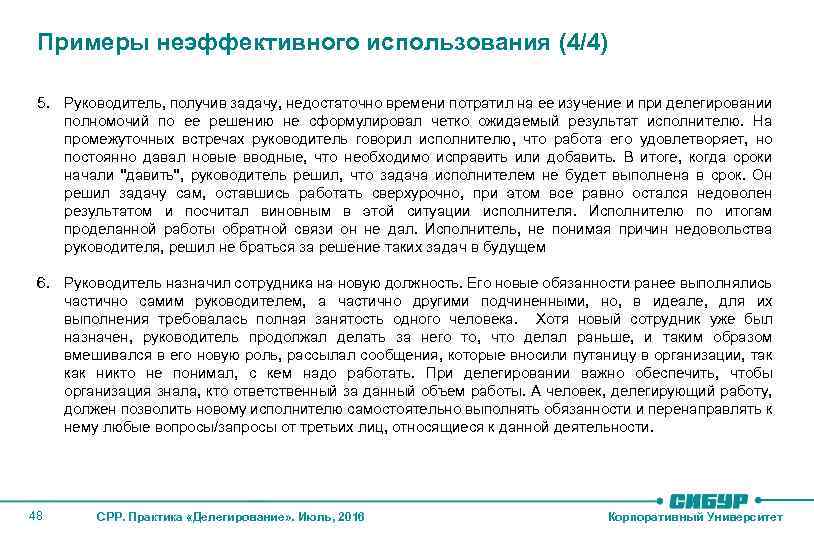 Примеры неэффективного использования (4/4)

5. Руководитель, получив задачу, недостаточно времени потратил на ее изучение и при делегировании полномочий по ее решению не сформулировал четко ожидаемый результат исполнителю. На промежуточных встречах руководитель говорил исполнителю, что работа его удовлетворяет, но постоянно давал новые вводные, что необходимо исправить или добавить. В итоге, когда сроки начали "давить", руководитель решил, что задача исполнителем не будет выполнена в срок. Он решил задачу сам, оставшись работать сверхурочно, при этом все равно остался недоволен результатом и посчитал виновным в этой ситуации исполнителя. Исполнителю по итогам проделанной работы обратной связи он не дал. Исполнитель, не понимая причин недовольства руководителя, решил не браться за решение таких задач в будущем

6. Руководитель назначил сотрудника на новую должность. Его новые обязанности ранее выполнялись частично самим руководителем, а частично другими подчиненными, но, в идеале, для их выполнения требовалась полная занятость одного человека. Хотя новый сотрудник уже был назначен, руководитель продолжал делать за него то, что делал раньше, и таким образом вмешивался в его новую роль, рассылал сообщения, которые вносили путаницу в организации, так как никто не понимал, с кем надо работать. При делегировании важно обеспечить, чтобы организация знала, кто ответственный за данный объем работы. А человек, делегирующий работу, должен позволить новому исполнителю самостоятельно выполнять обязанности и перенаправлять к нему любые вопросы/запросы от третьих лиц, относящиеся к данной деятельности.

48 СРР. Практика «Делегирование». Июль, 2016

СИБУР
Корпоративный Университет